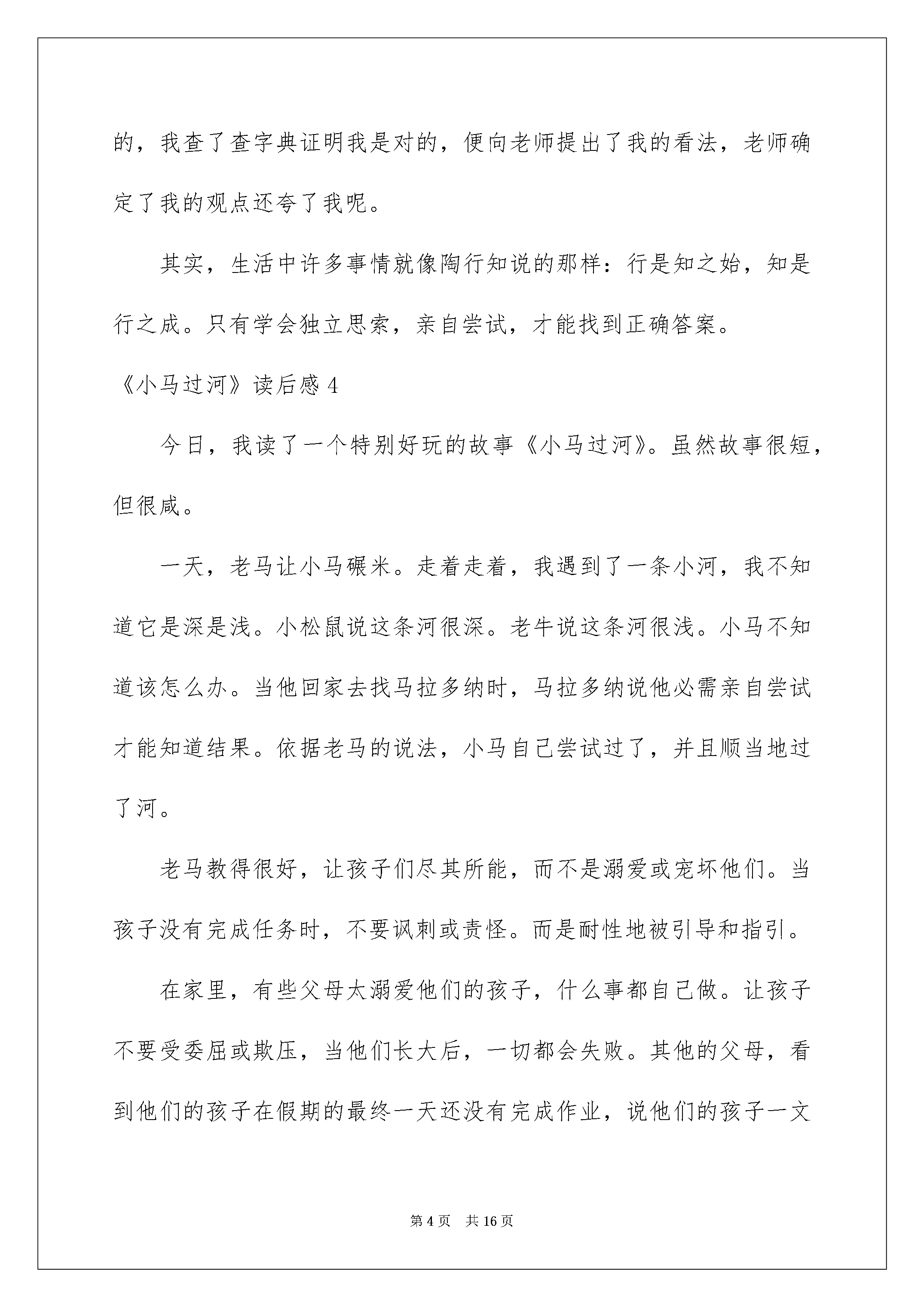 的，我查了查字典证明我是对的，便向老师提出了我的看法，老师确定了我的观点还夸了我呢。

其实，生活中许多事情就像陶行知说的那样：行是知之始，知是行之成。只有学会独立思索，亲自尝试，才能找到正确答案。

《小马过河》读后感 4

今日，我读了一个特别好玩的故事《小马过河》。虽然故事很短，但很咸。

一天，老马让小马碾米。走着走着，我遇到了一条小河，我不知道它是深是浅。小松鼠说这条河很深。老牛说这条河很浅。小马不知道该怎么办。当他回家去找马拉多纳时，马拉多纳说他必需亲自尝试才能知道结果。依据老马的说法，小马自己尝试过了，并且顺当地过了河。

老马教得很好，让孩子们尽其所能，而不是溺爱或宠坏他们。当孩子没有完成任务时，不要讽刺或责怪。而是耐性地被引导和指引。

在家里，有些父母太溺爱他们的孩子，什么事都自己做。让孩子不要受委屈或欺压，当他们长大后，一切都会失败。其他的父母，看到他们的孩子在假期的最终一天还没有完成作业，说他们的孩子一文

第 4 页　共 16 页